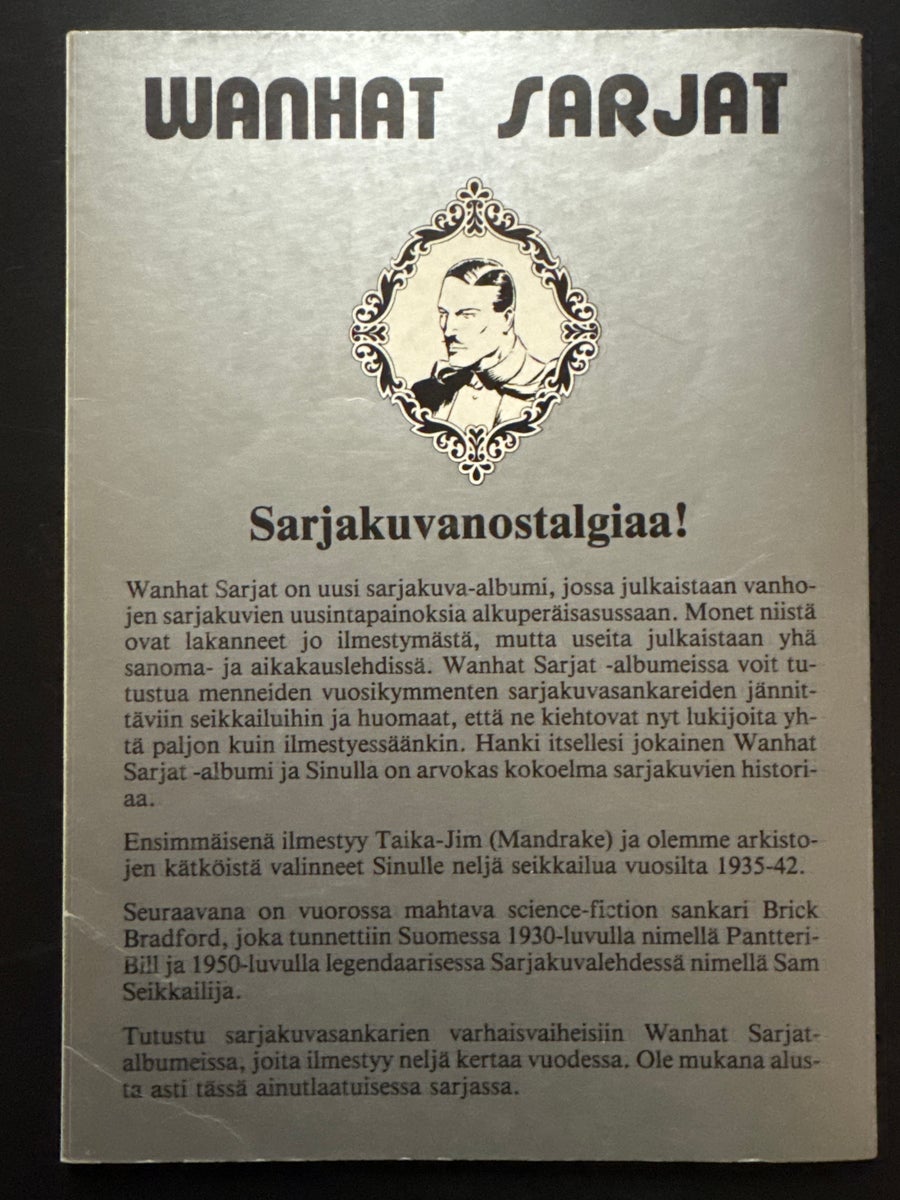 WANHAT SARJAT

Sarjakuvanostalgiaa!

Wanhat Sarjat on uusi sarjakuva-albumi, jossa julkaistaan vanhojen sarjakuvien uusintapainoksia alkuperäisasussaan. Monet niistä ovat lakanneet jo ilmestymästä, mutta useita julkaistaan yhä sanoma- ja aikakauslehdissä. Wanhat Sarjat -albumeissa voit tutustua menneiden vuosikymmenten sarjakuvasankareiden jännittäviin seikkailuihin ja huomaat, että ne kiehtovat nyt lukijoita yhtä paljon kuin ilmestyessäänkin. Hanki itsellesi jokainen Wanhat Sarjat -albumi ja Sinulla on arvokas kokoelma sarjakuvien historiaa.

Ensimmäisenä ilmestyy Taika-Jim (Mandrake) ja olemme arkistojen kätköistä valinneet Sinulle neljä seikkailua vuosilta 1935-42.

Seuraavana on vuorossa mahtava science-fiction sankari Brick Bradford, joka tunnettiin Suomessa 1930-luvulla nimellä Pantteri-Bill ja 1950-luvulla legendaarisessa Sarjakuvalehdessä nimellä Sam Seikkailija.

Tutustu sarjakuvasankarien varhaisvaiheisiin Wanhat Sarjat-albumeissa, joita ilmestyy neljä kertaa vuodessa. Ole mukana alusta asti tässä ainutlaatuisessa sarjassa.